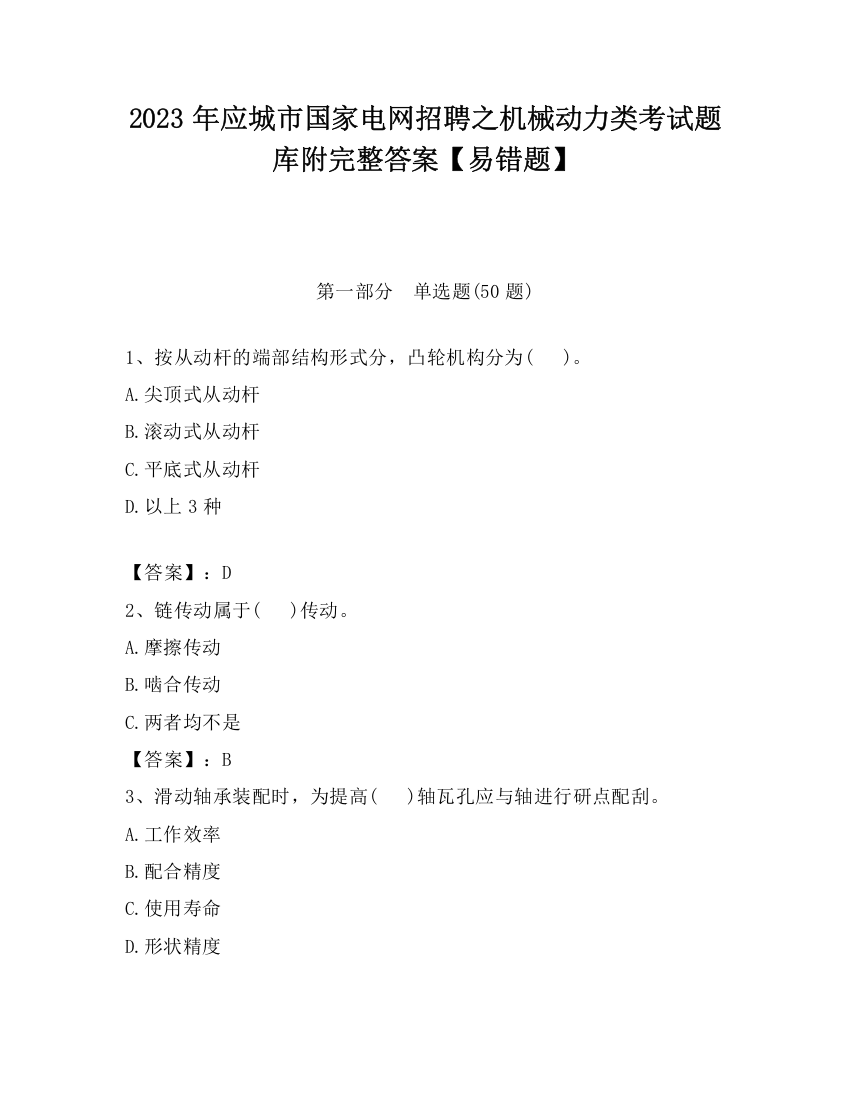 2023 年应城市国家电网招聘之机械动力类考试题库附完整答案【易错题】

第一部分　单选题(50 题)

1、按从动杆的端部结构形式分，凸轮机构分为(　　)。

A.尖顶式从动杆

B.滚动式从动杆

C.平底式从动杆

D.以上 3 种

【答案】：D

2、链传动属于(　　)传动。

A.摩擦传动

B.啮合传动

C.两者均不是

【答案】：B

3、滑动轴承装配时，为提高(　　)轴瓦孔应与轴进行研点配刮。

A.工作效率

B.配合精度

C.使用寿命

D.形状精度